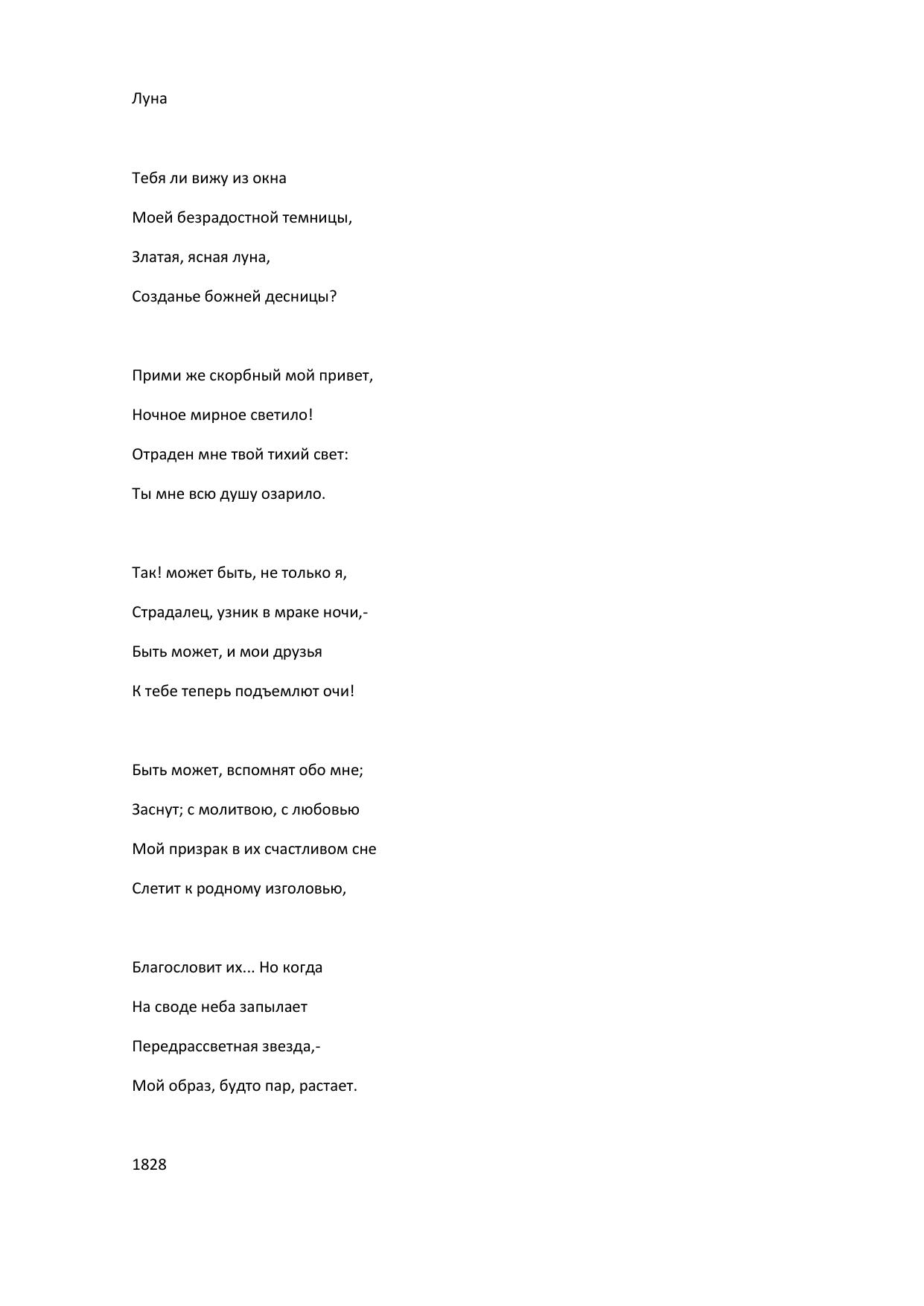 Луна

Тебя ли вижу из окна
Моей безрадостной темницы,
Златая, ясная луна,
Созданье божней десницы?

Прими же скорбный мой привет,
Ночное мирное светило!
Отраден мне твой тихий свет:
Ты мне всю душу озарило.

Так! может быть, не только я,
Страдалец, узник в мраке ночи,-
Быть может, и мои друзья
К тебе теперь подъемлют очи!

Быть может, вспомнят обо мне;
Заснут; с молитвою, с любовью
Мой призрак в их счастливом сне
Слетит к родному изголовью,

Благословит их... Но когда
На своде неба запылает
Передрассветная звезда,-
Мой образ, будто пар, растает.

1828